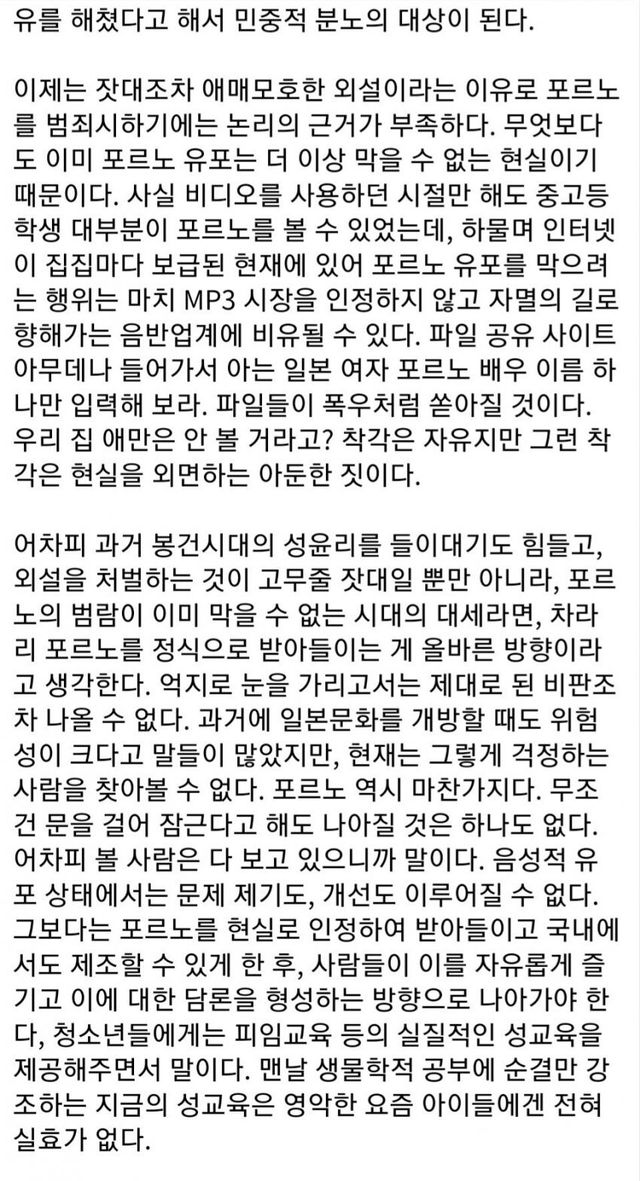 유를 해쳤다고 해서 민중적 분노의 대상이 된다.

이제는 잣대조차 애매모호한 외설이라는 이유로 포르노를 범죄시하기에는 논리의 근거가 부족하다. 무엇보다도 이미 포르노 유포는 더 이상 막을 수 없는 현실이기 때문이다. 사실 비디오를 사용하던 시절만 해도 중고등학생 대부분이 포르노를 볼 수 있었는데, 하물며 인터넷이 집집마다 보급된 현재에 있어 포르노 유포를 막으려는 행위는 마치 MP3 시장을 인정하지 않고 자멸의 길로 향해가는 음반업계에 비유될 수 있다. 파일 공유 사이트 아무데나 들어가서 아는 일본 여자 포르노 배우 이름 하나만 입력해 보라. 파일들이 폭우처럼 쏟아질 것이다. 우리 집 애만은 안 볼 거라고? 착각은 자유지만 그런 착각은 현실을 외면하는 아둔한 짓이다.

어차피 과거 봉건시대의 성윤리를 들이대기도 힘들고, 외설을 처벌하는 것이 고무줄 잣대일 뿐만 아니라, 포르노의 범람이 이미 막을 수 없는 시대의 대세라면, 차라리 포르노를 정식으로 받아들이는 게 올바른 방향이라고 생각한다. 억지로 눈을 가리고서는 제대로 된 비판조차 나올 수 없다. 과거에 일본문화를 개방할 때도 위험성이 크다고 말들이 많았지만, 현재는 그렇게 걱정하는 사람을 찾아볼 수 없다. 포르노 역시 마찬가지다. 무조건 문을 걸어 잠근다고 해도 나아질 것은 하나도 없다. 어차피 볼 사람은 다 보고 있으니까 말이다. 음성적 유포 상태에서는 문제 제기도, 개선도 이루어질 수 없다. 그보다는 포르노를 현실로 인정하여 받아들이고 국내에서도 제조할 수 있게 한 후, 사람들이 이를 자유롭게 즐기고 이에 대한 담론을 형성하는 방향으로 나아가야 한다, 청소년들에게는 피임교육 등의 실질적인 성교육을 제공해주면서 말이다. 맨날 생물학적 공부에 순결만 강조하는 지금의 성교육은 영악한 요즘 아이들에겐 전혀 실효가 없다.